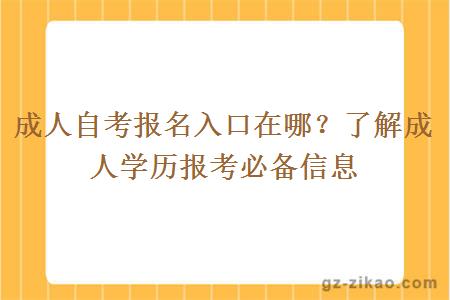 成人自考报名入口在哪？了解成人学历报考必备信息

gz-zikao.com